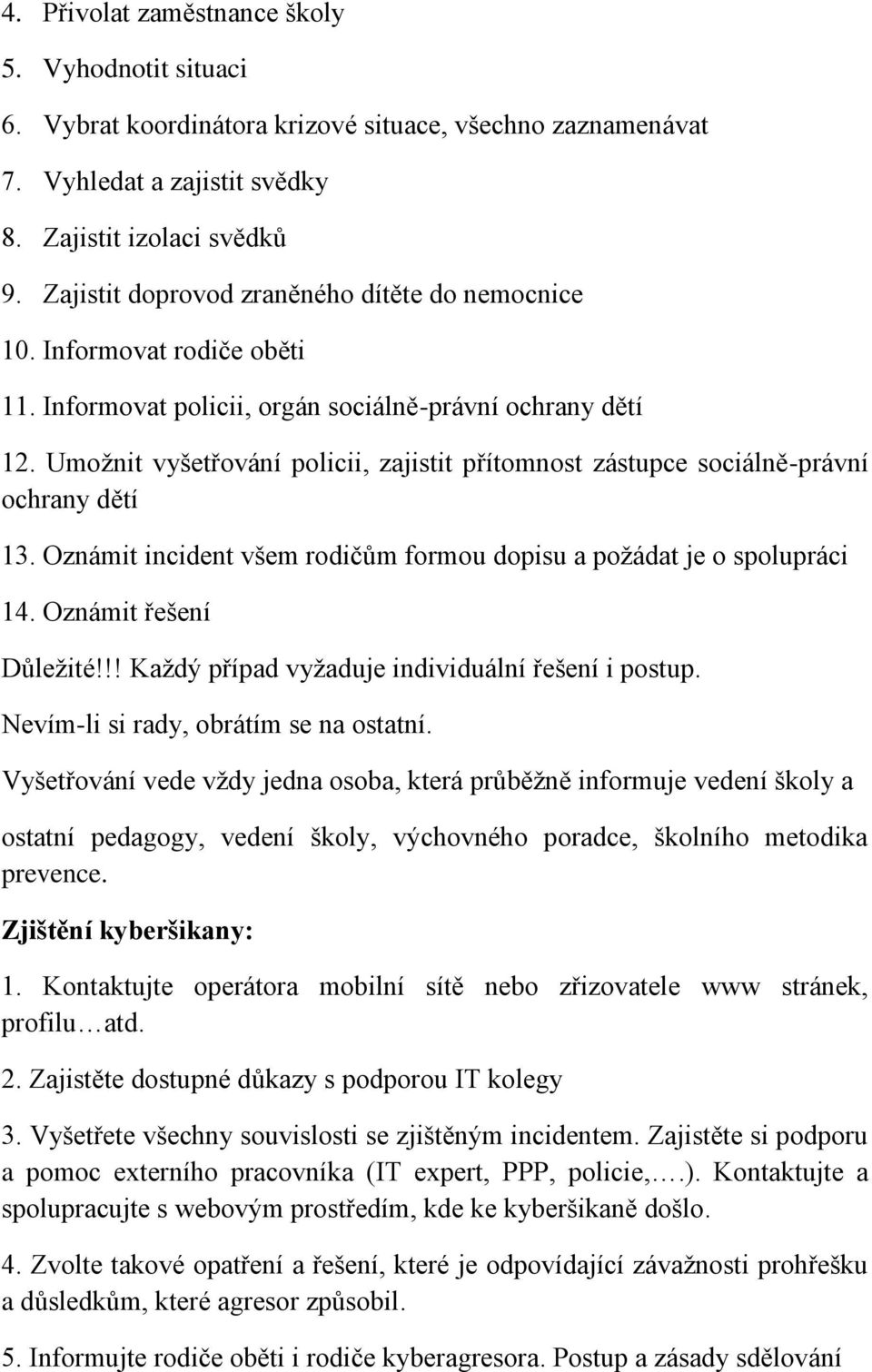 4. Přivolat zaměstnance školy

5. Vyhodnotit situaci

6. Vybrat koordinátora krizové situace, všechno zaznamenávat

7. Vyhledat a zajistit svědky

8. Zajistit izolaci svědků

9. Zajistit doprovod zraněného dítěte do nemocnice

10. Informovat rodiče oběti

11. Informovat policii, orgán sociálně-právní ochrany dětí

12. Umožnit vyšetřování policii, zajistit přítomnost zástupce sociálně-právní ochrany dětí

13. Oznámit incident všem rodičům formou dopisu a požádat je o spolupráci

14. Oznámit řešení

Důležité!!! Každý případ vyžaduje individuální řešení i postup.

Nevím-li si rady, obrátím se na ostatní.

Vyšetřování vede vždy jedna osoba, která průběžně informuje vedení školy a

ostatní pedagogy, vedení školy, výchovného poradce, školního metodika prevence.

Zjištění kyberšikany:

1. Kontaktujte operátora mobilní sítě nebo zřizovatele www stránek, profilu…atd.

2. Zajistěte dostupné důkazy s podporou IT kolegy

3. Vyšetřete všechny souvislosti se zjištěným incidentem. Zajistěte si podporu a pomoc externího pracovníka (IT expert, PPP, policie,….). Kontaktujte a spolupracujte s webovým prostředím, kde ke kyberšikaně došlo.

4. Zvolte takové opatření a řešení, které je odpovídající závažnosti prohřešku a důsledkům, které agresor způsobil.

5. Informujte rodiče oběti i rodiče kyberagresora. Postup a zásady sdělování